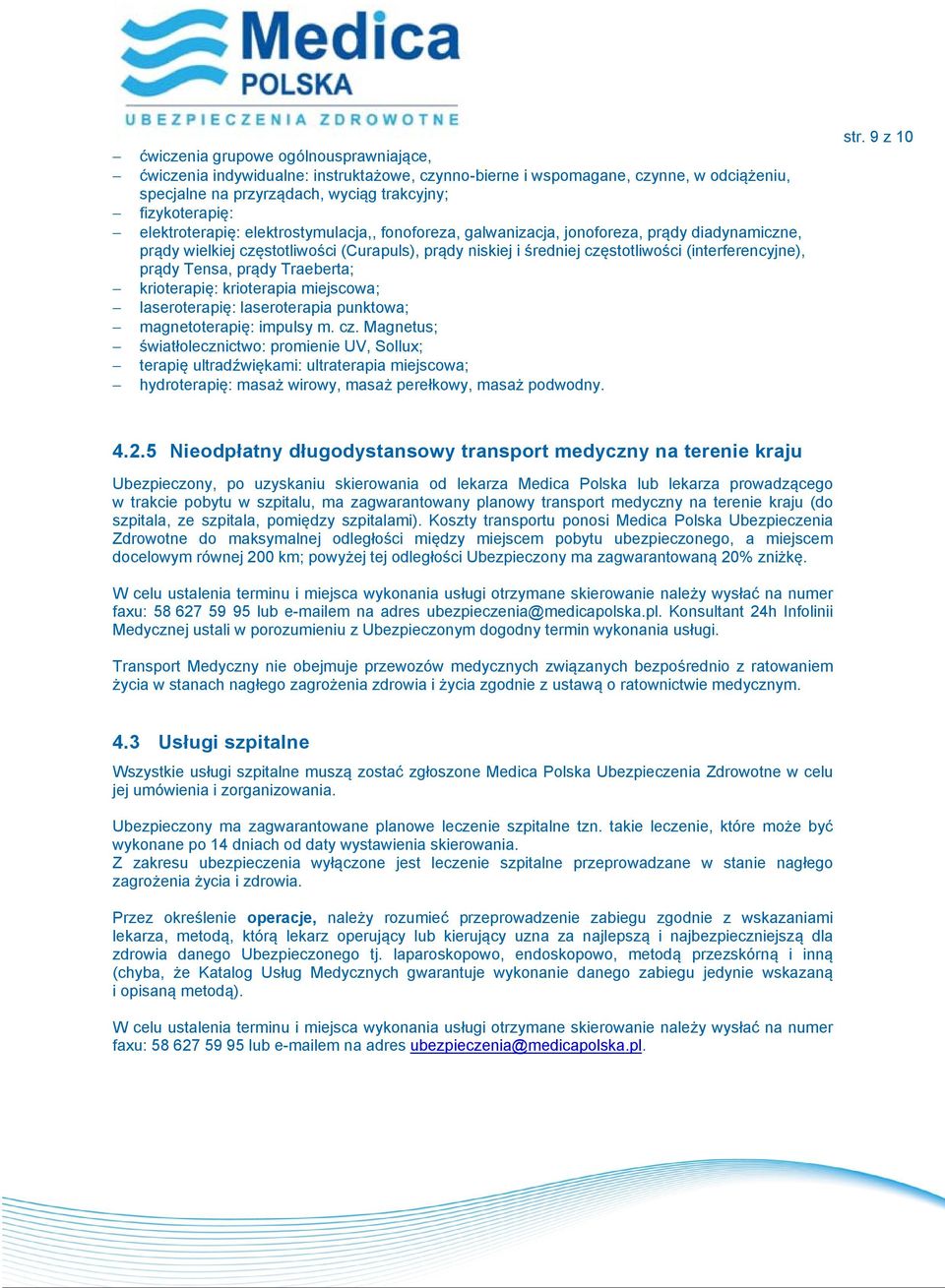 Medica
POLSKA
UBEZPIECZENIA ZDROWOTNE

str. 9 z 10

– ćwiczenia grupowe ogólnousprawniające,
– ćwiczenia indywidualne: instruktażowe, czynno-bierne i wspomagane, czynne, w odciążeniu, specjalne na przyrządach, wyciąg trakcyjny;
– fizykoterapię:
– elektroterapię: elektrostymulacja,, fonoforeza, galwanizacja, jonoforeza, prądy diadynamiczne, prądy wielkiej częstotliwości (Curapuls), prądy niskiej i średniej częstotliwości (interferencyjne), prądy Tensa, prądy Traeberta;
– krioterapię: krioterapia miejscowa;
– laseroterapię: laseroterapia punktowa;
– magnetoterapię: impulsy m. cz. Magnetus;
– światłolecznictwo: promienie UV, Sollux;
– terapię ultradźwiękami: ultraterapia miejscowa;
– hydroterapię: masaż wirowy, masaż perełkowy, masaż podwodny.

4.2.5 Nieodpłatny długodystansowy transport medyczny na terenie kraju

Ubezpieczony, po uzyskaniu skierowania od lekarza Medica Polska lub lekarza prowadzącego w trakcie pobytu w szpitalu, ma zagwarantowany planowy transport medyczny na terenie kraju (do szpitala, ze szpitala, pomiędzy szpitalami). Koszty transportu ponosi Medica Polska Ubezpieczenia Zdrowotne do maksymalnej odległości między miejscem pobytu ubezpieczonego, a miejscem docelowym równej 200 km; powyżej tej odległości Ubezpieczony ma zagwarantowaną 20% zniżkę.

W celu ustalenia terminu i miejsca wykonania usługi otrzymane skierowanie należy wysłać na numer faxu: 58 627 59 95 lub e-mailem na adres ubezpieczenia@medicapolska.pl. Konsultant 24h Infolinii Medycznej ustali w porozumieniu z Ubezpieczonym dogodny termin wykonania usługi.

Transport Medyczny nie obejmuje przewozów medycznych związanych bezpośrednio z ratowaniem życia w stanach nagłego zagrożenia zdrowia i życia zgodnie z ustawą o ratownictwie medycznym.

4.3 Usługi szpitalne

Wszystkie usługi szpitalne muszą zostać zgłoszone Medica Polska Ubezpieczenia Zdrowotne w celu jej umówienia i zorganizowania.

Ubezpieczony ma zagwarantowane planowe leczenie szpitalne tzn. takie leczenie, które może być wykonane po 14 dniach od daty wystawienia skierowania.
Z zakresu ubezpieczenia wyłączone jest leczenie szpitalne przeprowadzane w stanie nagłego zagrożenia życia i zdrowia.

Przez określenie operacje, należy rozumieć przeprowadzenie zabiegu zgodnie z wskazaniami lekarza, metodą, którą lekarz operujący lub kierujący uzna za najlepszą i najbezpieczniejszą dla zdrowia danego Ubezpieczonego tj. laparoskopowo, endoskopowo, metodą przezskórną i inną (chyba, że Katalog Usług Medycznych gwarantuje wykonanie danego zabiegu jedynie wskazaną i opisaną metodą).

W celu ustalenia terminu i miejsca wykonania usługi otrzymane skierowanie należy wysłać na numer faxu: 58 627 59 95 lub e-mailem na adres ubezpieczenia@medicapolska.pl.